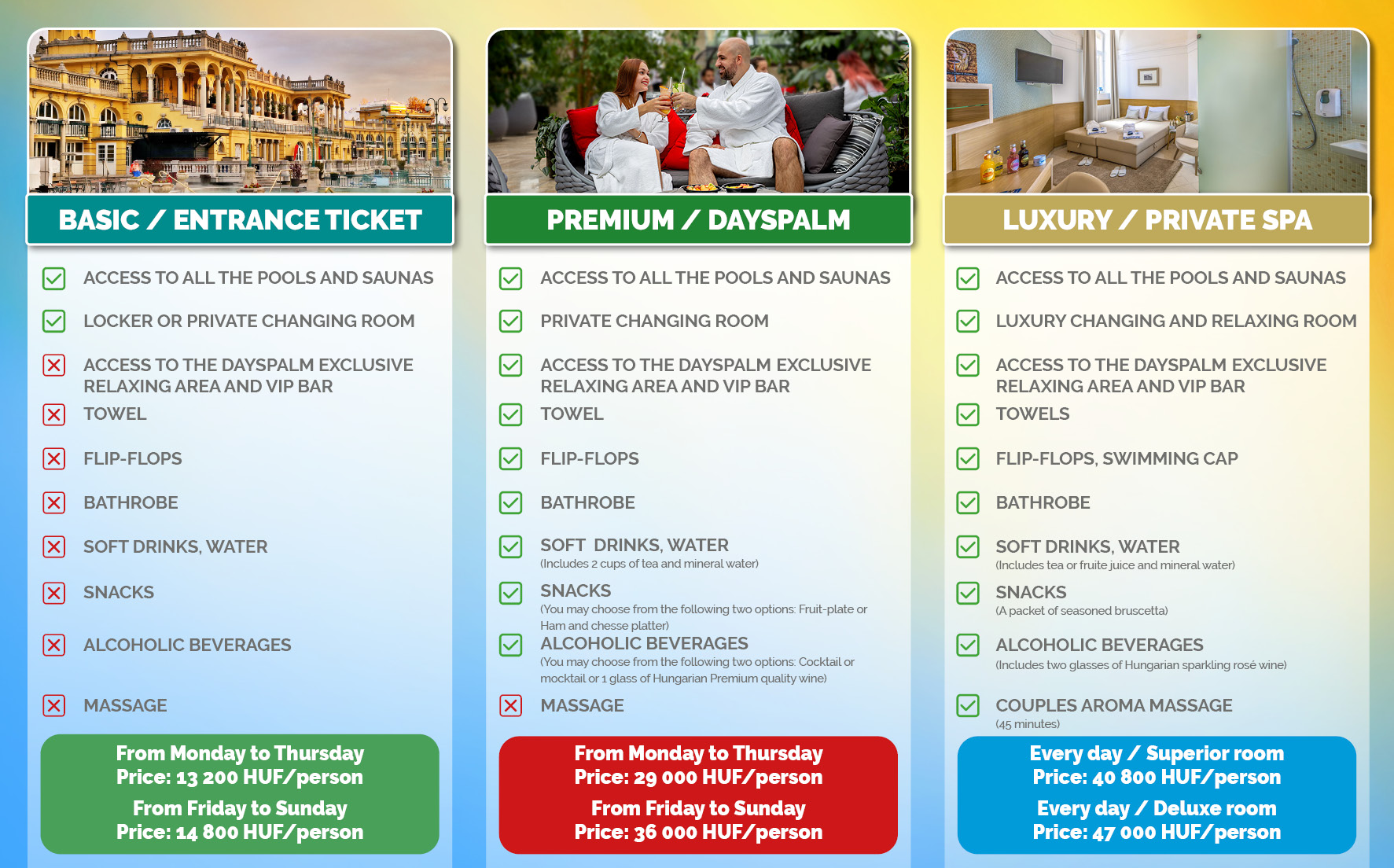 BASIC / ENTRANCE TICKET

ACCESS TO ALL THE POOLS AND SAUNAS

LOCKER OR PRIVATE CHANGING ROOM

ACCESS TO THE DAYSPALM EXCLUSIVE RELAXING AREA AND VIP BAR

TOWEL

FLIP-FLOPS

BATHROBE

SOFT DRINKS, WATER

SNACKS

ALCOHOLIC BEVERAGES

MASSAGE

From Monday to Thursday
Price: 13 200 HUF/person

From Friday to Sunday
Price: 14 800 HUF/person

PREMIUM / DAYSPALM

ACCESS TO ALL THE POOLS AND SAUNAS

PRIVATE CHANGING ROOM

ACCESS TO THE DAYSPALM EXCLUSIVE RELAXING AREA AND VIP BAR

TOWEL

FLIP-FLOPS

BATHROBE

SOFT DRINKS, WATER
(Includes 2 cups of tea and mineral water)

SNACKS
(You may choose from the following two options: Fruit-plate or Ham and chesse platter)

ALCOHOLIC BEVERAGES
(You may choose from the following two options: Cocktail or mocktail or 1 glass of Hungarian Premium quality wine)

MASSAGE

From Monday to Thursday
Price: 29 000 HUF/person

From Friday to Sunday
Price: 36 000 HUF/person

LUXURY / PRIVATE SPA

ACCESS TO ALL THE POOLS AND SAUNAS

LUXURY CHANGING AND RELAXING ROOM

ACCESS TO THE DAYSPALM EXCLUSIVE RELAXING AREA AND VIP BAR

TOWELS

FLIP-FLOPS, SWIMMING CAP

BATHROBE

SOFT DRINKS, WATER
(Includes tea or fruite juice and mineral water)

SNACKS
(A packet of seasoned bruscetta)

ALCOHOLIC BEVERAGES
(Includes two glasses of Hungarian sparkling rosé wine)

COUPLES AROMA MASSAGE
(45 minutes)

Every day / Superior room
Price: 40 800 HUF/person

Every day / Deluxe room
Price: 47 000 HUF/person